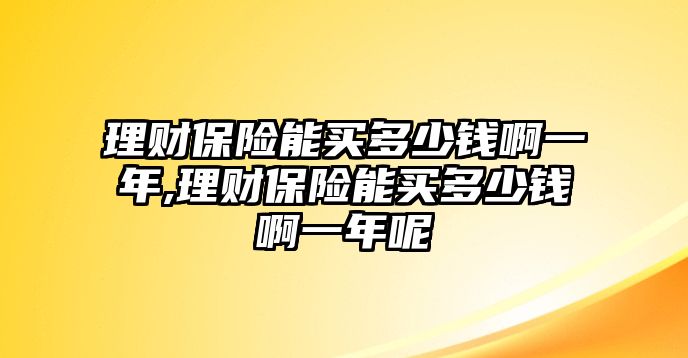 理财保险能买多少钱啊一年,理财保险能买多少钱啊一年呢